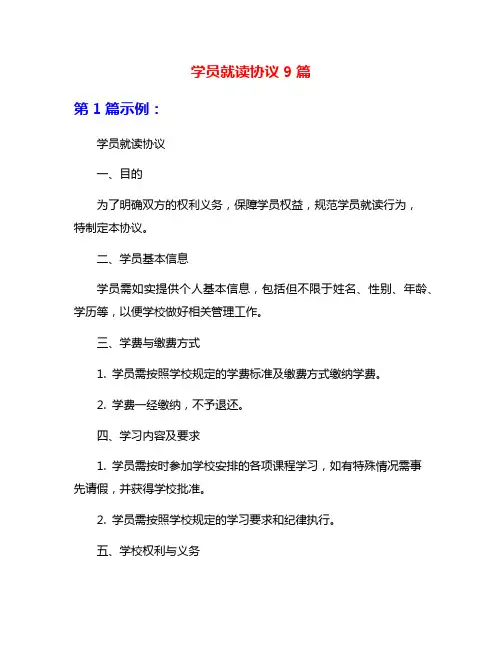 学员就读协议 9 篇

第 1 篇示例：

学员就读协议

一、目的

为了明确双方的权利义务，保障学员权益，规范学员就读行为，特制定本协议。

二、学员基本信息

学员需如实提供个人基本信息，包括但不限于姓名、性别、年龄、学历等，以便学校做好相关管理工作。

三、学费与缴费方式

1. 学员需按照学校规定的学费标准及缴费方式缴纳学费。

2. 学费一经缴纳，不予退还。

四、学习内容及要求

1. 学员需按时参加学校安排的各项课程学习，如有特殊情况需事先请假，并获得学校批准。

2. 学员需按照学校规定的学习要求和纪律执行。

五、学校权利与义务